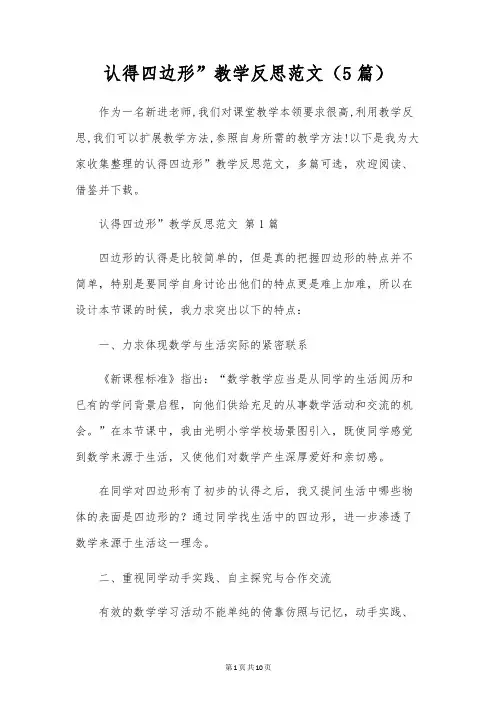 认得四边形”教学反思范文（5篇）

作为一名新进老师，我们对课堂教学本领要求很高，利用教学反思，我们可以扩展教学方法，参照自身所需的教学方法！以下是我为大家收集整理的认得四边形”教学反思范文，多篇可选，欢迎阅读、借鉴并下载。

认得四边形”教学反思范文 第1篇

四边形的认得是比较简单的，但是真的把握四边形的特点并不简单，特别是要同学自身讨论出他们的特点更是难上加难，所以在设计本节课的时候，我力求突出以下的特点：

一、力求体现数学与生活实际的紧密联系

《新课程标准》指出：“数学教学应当是从同学的生活阅历和已有的学问背景启程，向他们供给充足的从事数学活动和交流的机会。”在本节课中，我由光明小学学校场景图引入，既使同学感觉到数学来源于生活，又使他们对数学产生深厚爱好和亲切感。

在同学对四边形有了初步的认得之后，我又提问生活中哪些物体的表面是四边形的？通过同学找生活中的四边形，进一步渗透了数学来源于生活这一理念。

二、重视同学动手实践、自主探究与合作交流

有效的数学学习活动不能单纯的倚靠仿照与记忆，动手实践、

第1页共10页